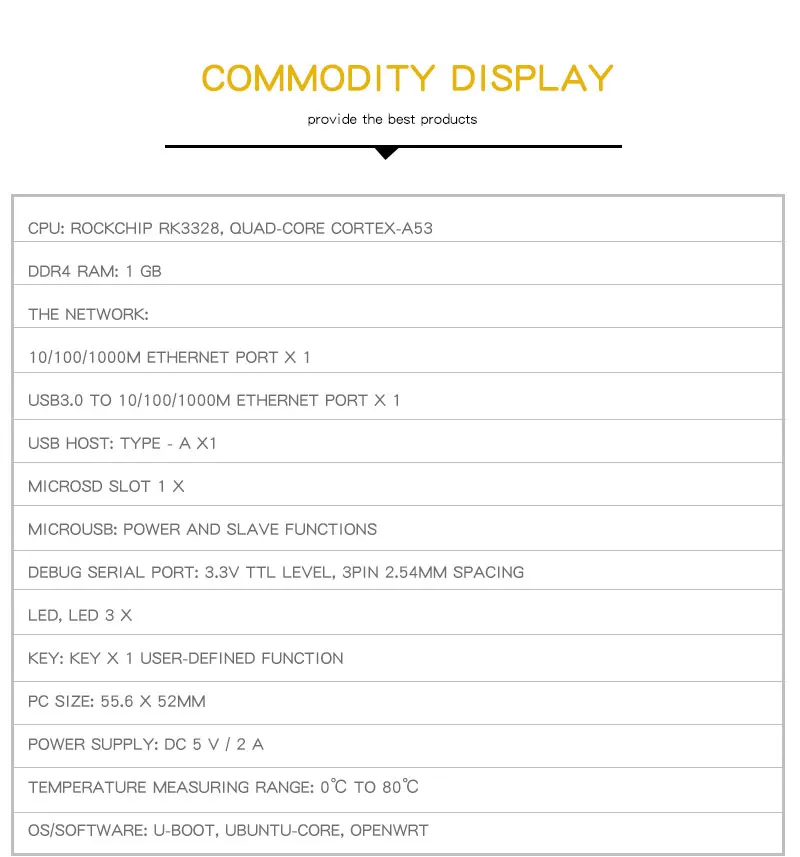 COMMODITY DISPLAY

provide the best products

CPU: ROCKCHIP RK3328, QUAD-CORE CORTEX-A53

DDR4 RAM: 1 GB

THE NETWORK:

10/100/1000M ETHERNET PORT X 1

USB3.0 TO 10/100/1000M ETHERNET PORT X 1

USB HOST: TYPE - A X1

MICROSD SLOT 1 X

MICROUSB: POWER AND SLAVE FUNCTIONS

DEBUG SERIAL PORT: 3.3V TTL LEVEL, 3PIN 2.54MM SPACING

LED, LED 3 X

KEY: KEY X 1 USER-DEFINED FUNCTION

PC SIZE: 55.6 X 52MM

POWER SUPPLY: DC 5 V / 2 A

TEMPERATURE MEASURING RANGE: 0℃ TO 80℃

OS/SOFTWARE: U-BOOT, UBUNTU-CORE, OPENWRT